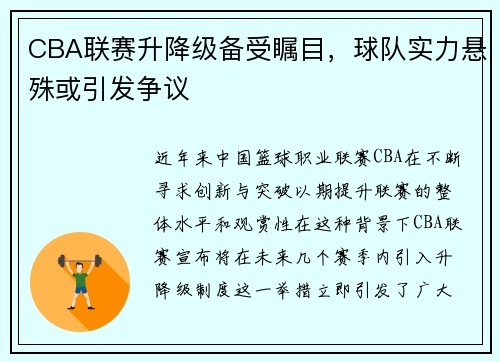 CBA联赛升降级备受瞩目，球队实力悬殊或引发争议

近年来中国篮球职业联赛CBA在不断寻求创新与突破以期提升联赛的整体水平和观赏性在这种背景下CBA联赛宣布将在未来几个赛季内引入升降级制度这一举措立即引发了广大